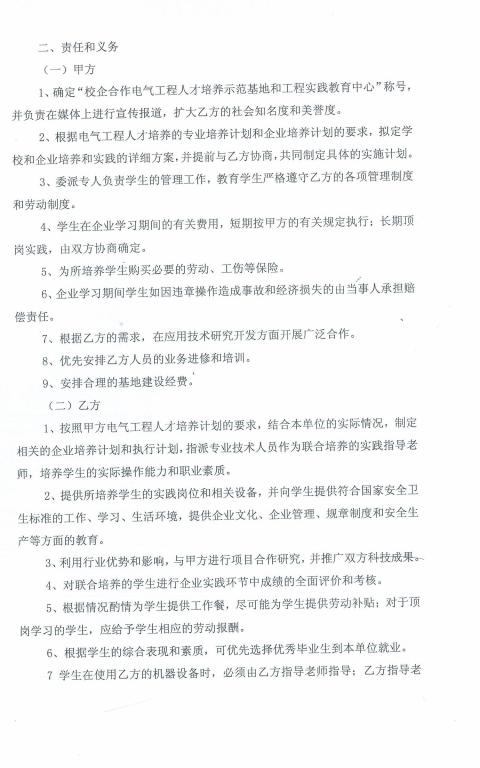 二、责任和义务

（一）甲方

1、确定“校企合作电气工程人才培养示范基地和工程实践教育中心”称号，并负责在媒体上进行宣传报道，扩大乙方的社会知名度和美誉度。

2、根据电气工程人才培养的专业培养计划和企业培养计划的要求，拟定学校和企业培养和实践的详细方案，并提前与乙方协商，共同制定具体的实施计划。

3、委派专人负责学生的管理工作，教育学生严格遵守乙方的各项管理制度和劳动制度。

4、学生在企业学习期间的有关费用，短期按甲方的有关规定执行；长期顶岗实践，由双方协商确定。

5、为所培养学生购买必要的劳动、工伤等保险。

6、企业学习期间学生如因违章操作造成事故和经济损失的由当事人承担赔偿责任。

7、根据乙方的需求，在应用技术研究开发方面开展广泛合作。

8、优先安排乙方人员的业务进修和培训。

9、安排合理的基地建设经费。

（二）乙方

1、按照甲方电气工程人才培养计划的要求，结合本单位的实际情况，制定相关的企业培养计划和执行计划，指派专业技术人员作为联合培养的实践指导老师，培养学生的实际操作能力和职业素质。

2、提供所培养学生的实践岗位和相关设备，并向学生提供符合国家安全卫生标准的工作、学习、生活环境，提供企业文化、企业管理、规章制度和安全生产等方面的教育。

3、利用行业优势和影响，与甲方进行项目合作研究，并推广双方科技成果。

4、对联合培养的学生进行企业实践环节中成绩的全面评价和考核。

5、根据情况酌情为学生提供工作餐，尽可能为学生提供劳动补贴；对于顶岗学习的学生，应给予学生相应的劳动报酬。

6、根据学生的综合表现和素质，可优先选择优秀毕业生到本单位就业。

7 学生在使用乙方的机器设备时，必须由乙方指导老师指导；乙方指导老